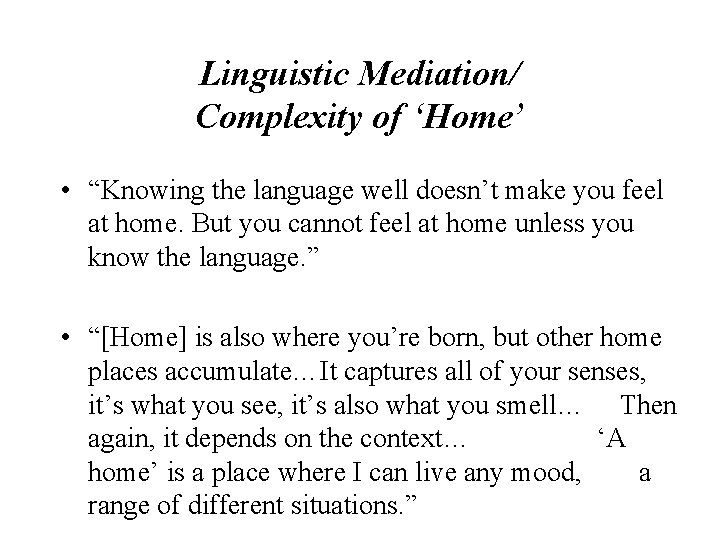 Linguistic Mediation/
Complexity of ‘Home’

• “Knowing the language well doesn’t make you feel at home. But you cannot feel at home unless you know the language.”

• “[Home] is also where you’re born, but other home places accumulate…It captures all of your senses, it’s what you see, it’s also what you smell… Then again, it depends on the context… ‘A home’ is a place where I can live any mood, a range of different situations.”